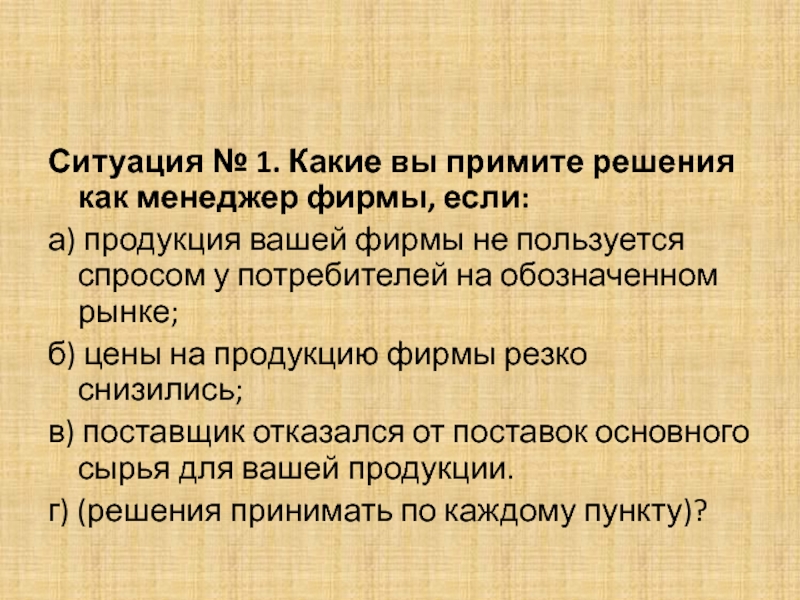 Ситуация № 1. Какие вы примите решения как менеджер фирмы, если:

а) продукция вашей фирмы не пользуется спросом у потребителей на обозначенном рынке;

б) цены на продукцию фирмы резко снизились;

в) поставщик отказался от поставок основного сырья для вашей продукции.

г) (решения принимать по каждому пункту)?